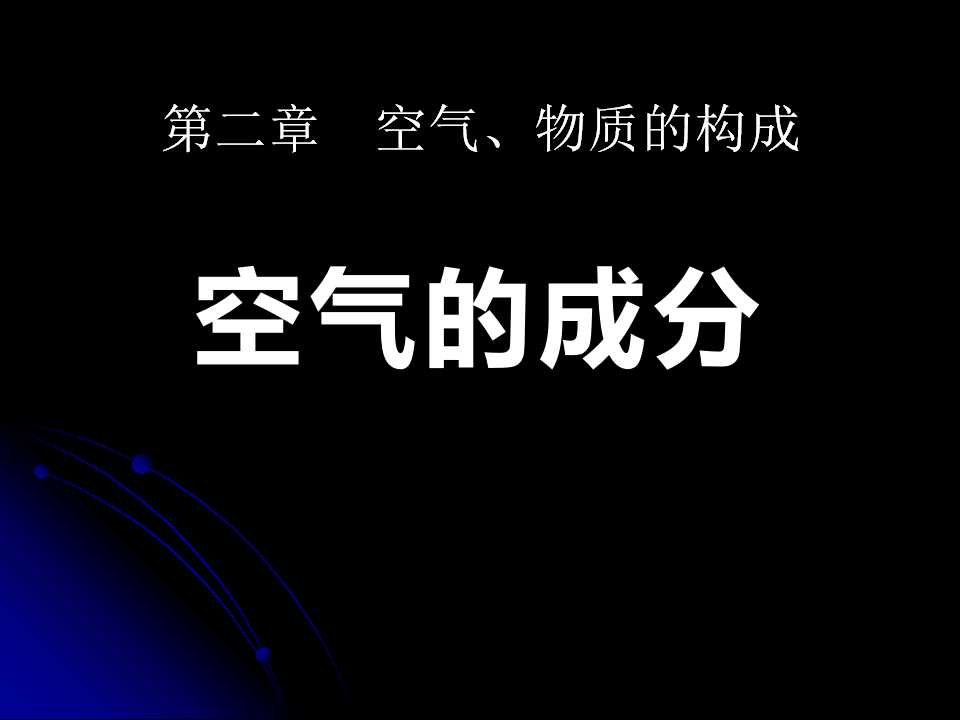 第二章　空气、物质的构成

空气的成分